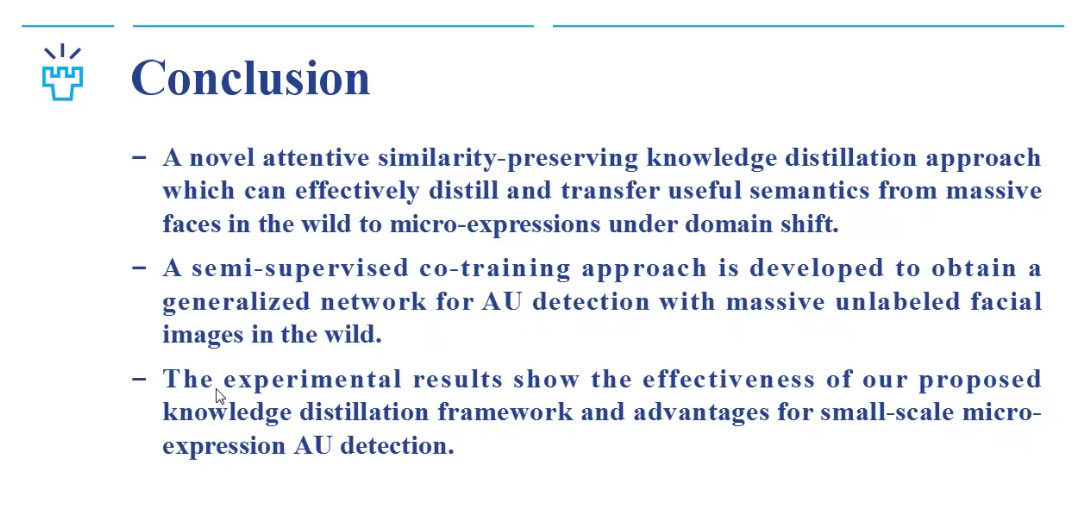 Conclusion

– A novel attentive similarity-preserving knowledge distillation approach which can effectively distill and transfer useful semantics from massive faces in the wild to micro-expressions under domain shift.

– A semi-supervised co-training approach is developed to obtain a generalized network for AU detection with massive unlabeled facial images in the wild.

– The experimental results show the effectiveness of our proposed knowledge distillation framework and advantages for small-scale micro-expression AU detection.